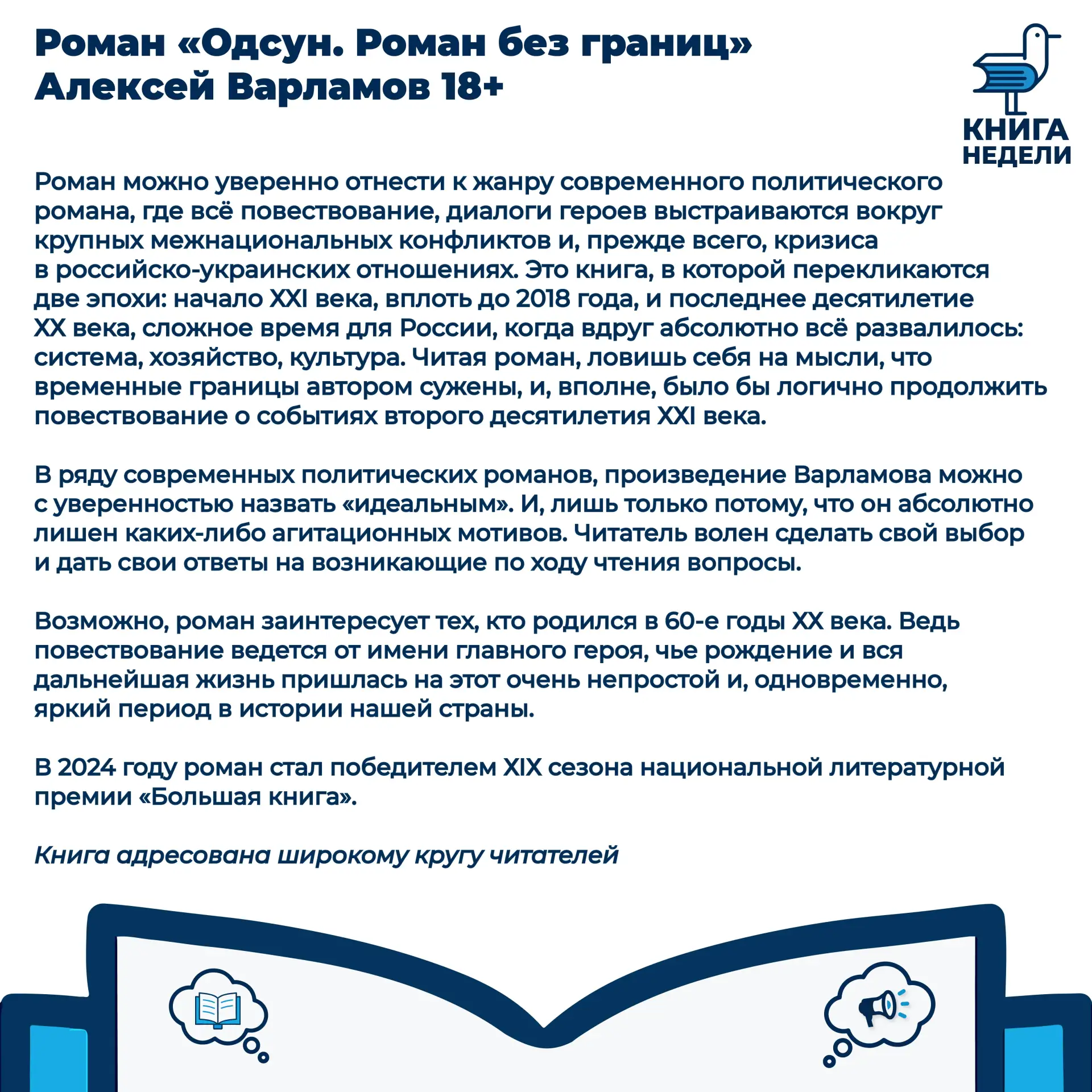 Роман «Одсун. Роман без границ»
Алексей Варламов 18+

КНИГА
НЕДЕЛИ

Роман можно уверенно отнести к жанру современного политического романа, где всё повествование, диалоги героев выстраиваются вокруг крупных межнациональных конфликтов и, прежде всего, кризиса в российско-украинских отношениях. Это книга, в которой перекликаются две эпохи: начало XXI века, вплоть до 2018 года, и последнее десятилетие XX века, сложное время для России, когда вдруг абсолютно всё развалилось: система, хозяйство, культура. Читая роман, ловишь себя на мысли, что временные границы автором сужены, и, вполне, было бы логично продолжить повествование о событиях второго десятилетия XXI века.

В ряду современных политических романов, произведение Варламова можно с уверенностью назвать «идеальным». И, лишь только потому, что он абсолютно лишен каких-либо агитационных мотивов. Читатель волен сделать свой выбор и дать свои ответы на возникающие по ходу чтения вопросы.

Возможно, роман заинтересует тех, кто родился в 60-е годы XX века. Ведь повествование ведется от имени главного героя, чье рождение и вся дальнейшая жизнь пришлась на этот очень непростой и, одновременно, яркий период в истории нашей страны.

В 2024 году роман стал победителем XIX сезона национальной литературной премии «Большая книга».

Книга адресована широкому кругу читателей